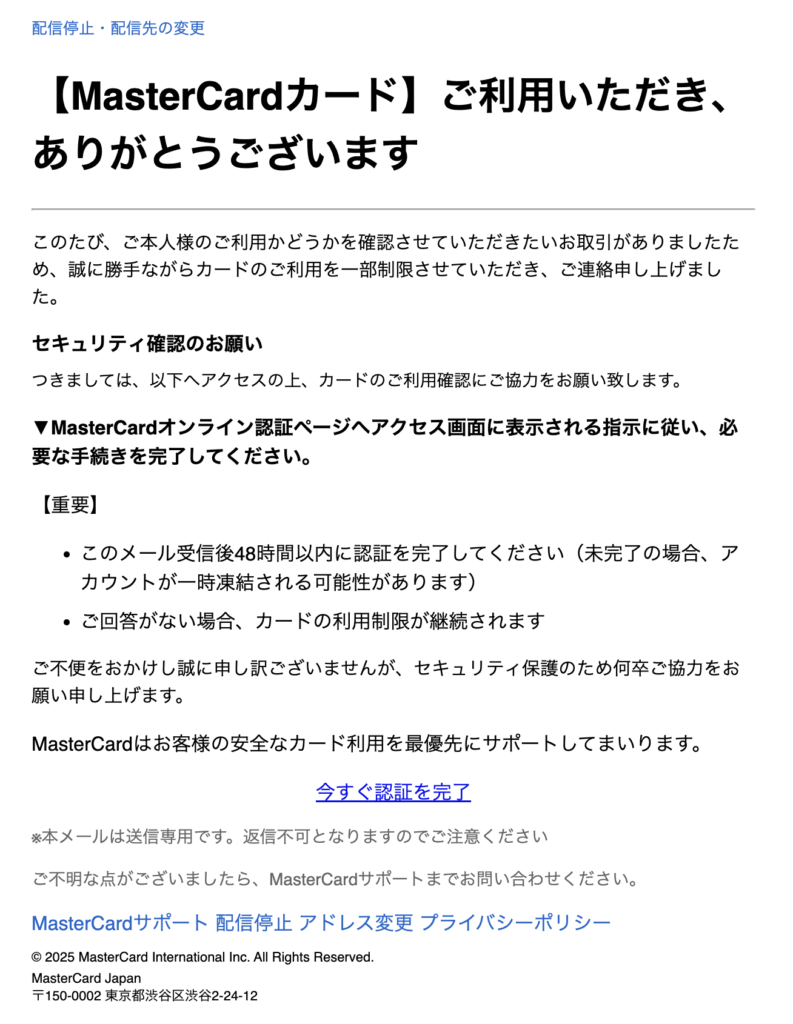 配信停止・配信先の変更

【MasterCardカード】ご利用いただき、ありがとうございます

このたび、ご本人様のご利用かどうかを確認させていただきたいお取引がありましたため、誠に勝手ながらカードのご利用を一部制限させていただき、ご連絡申し上げました。

セキュリティ確認のお願い

つきましては、以下へアクセスの上、カードのご利用確認にご協力をお願い致します。

▼MasterCardオンライン認証ページへアクセス画面に表示される指示に従い、必要な手続きを完了してください。

【重要】

- このメール受信後48時間以内に認証を完了してください（未完了の場合、アカウントが一時凍結される可能性があります）
- ご回答がない場合、カードの利用制限が継続されます

ご不便をおかけし誠に申し訳ございませんが、セキュリティ保護のため何卒ご協力をお願い申し上げます。

MasterCardはお客様の安全なカード利用を最優先にサポートしてまいります。

今すぐ認証を完了

※本メールは送信専用です。返信不可となりますのでご注意ください

ご不明な点がございましたら、MasterCardサポートまでお問い合わせください。

MasterCardサポート 配信停止 アドレス変更 プライバシーポリシー

© 2025 MasterCard International Inc. All Rights Reserved.
MasterCard Japan
〒150-0002 東京都渋谷区渋谷2-24-12